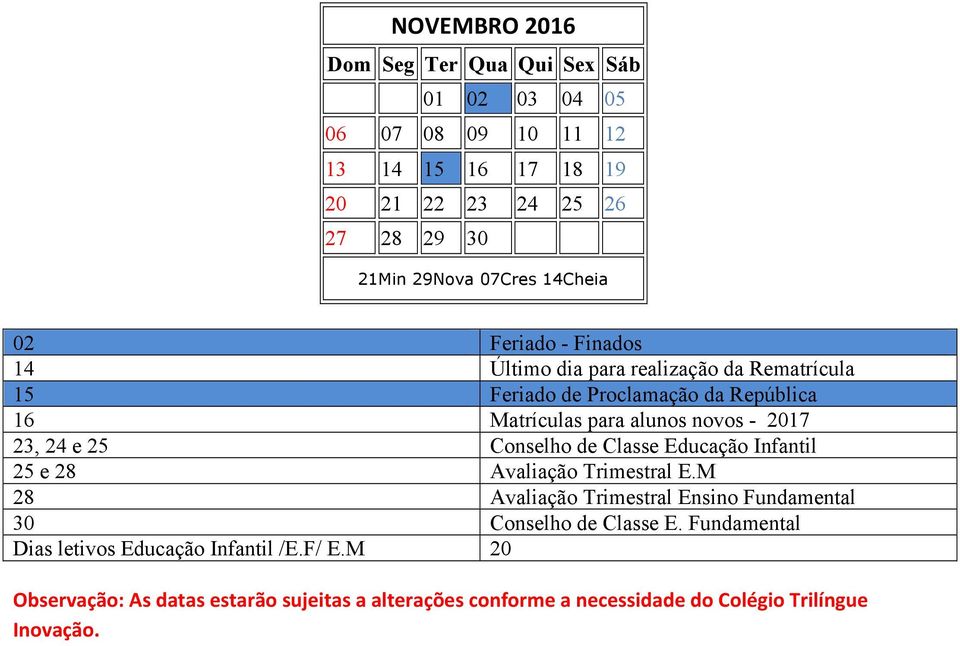 NOVEMBRO 2016

| Dom | Seg | Ter | Qua | Qui | Sex | Sáb |
|---|---|---|---|---|---|---|
| | | 01 | 02 | 03 | 04 | 05 |
| 06 | 07 | 08 | 09 | 10 | 11 | 12 |
| 13 | 14 | 15 | 16 | 17 | 18 | 19 |
| 20 | 21 | 22 | 23 | 24 | 25 | 26 |
| 27 | 28 | 29 | 30 | | | |

21Min 29Nova 07Cres 14Cheia

| | |
|---|---|
| 02 | Feriado - Finados |
| 14 | Último dia para realização da Rematrícula |
| 15 | Feriado de Proclamação da República |
| 16 | Matrículas para alunos novos - 2017 |
| 23, 24 e 25 | Conselho de Classe Educação Infantil |
| 25 e 28 | Avaliação Trimestral E.M |
| 28 | Avaliação Trimestral Ensino Fundamental |
| 30 | Conselho de Classe E. Fundamental |
| Dias letivos Educação Infantil /E.F/ E.M | 20 |

Observação: As datas estarão sujeitas a alterações conforme a necessidade do Colégio Trilíngue Inovação.